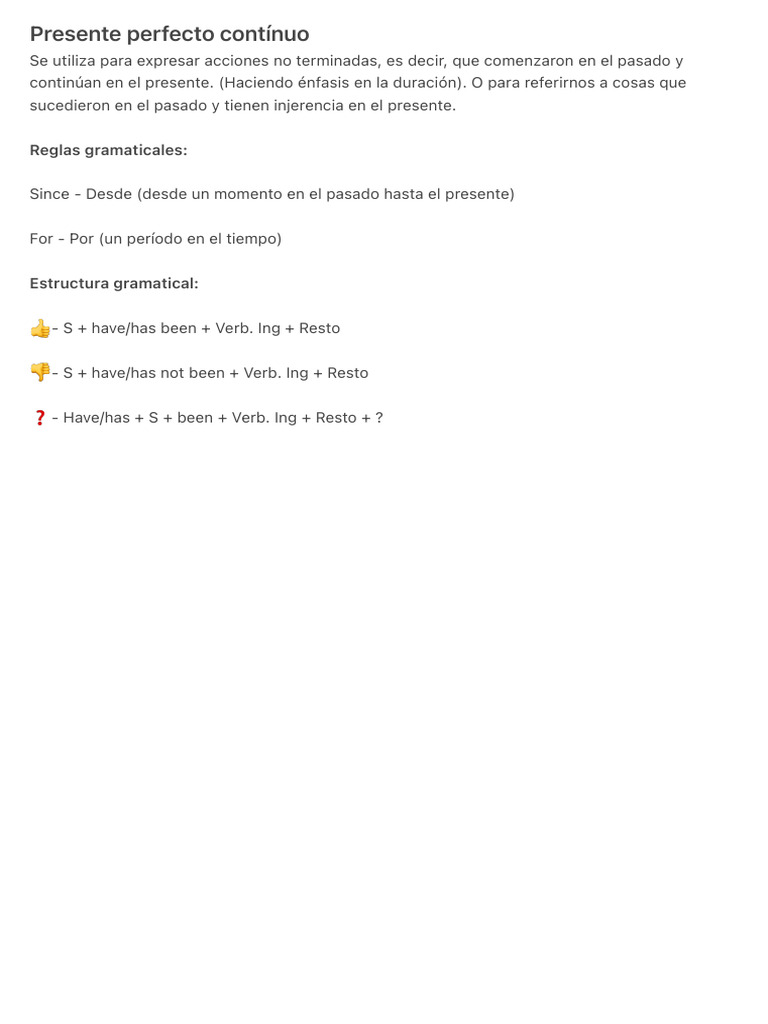 Presente perfecto contínuo

Se utiliza para expresar acciones no terminadas, es decir, que comenzaron en el pasado y continúan en el presente. (Haciendo énfasis en la duración). O para referirnos a cosas que sucedieron en el pasado y tienen injerencia en el presente.

Reglas gramaticales:

Since - Desde (desde un momento en el pasado hasta el presente)

For - Por (un período en el tiempo)

Estructura gramatical:

👍- S + have/has been + Verb. Ing + Resto

👎- S + have/has not been + Verb. Ing + Resto

❓ - Have/has + S + been + Verb. Ing + Resto + ?